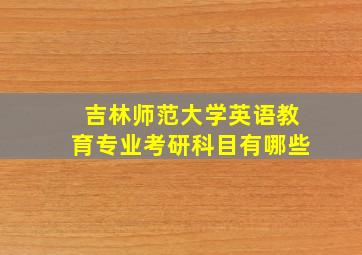 吉林师范大学英语教育专业考研科目有哪些